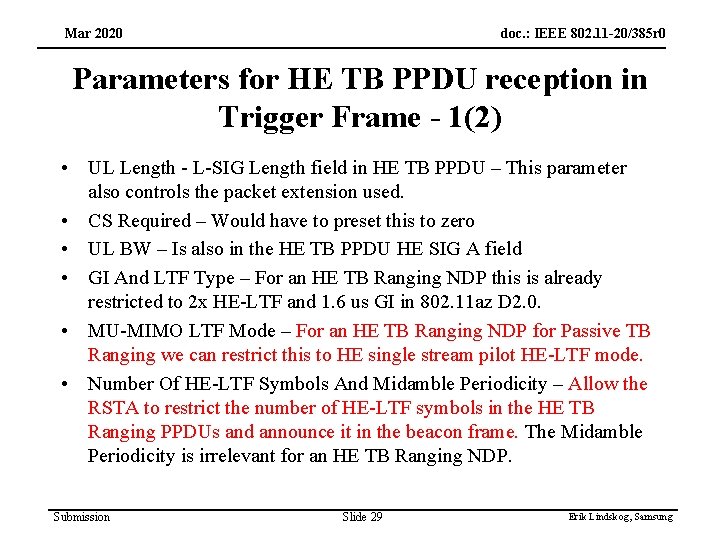 Mar 2020

doc.: IEEE 802.11-20/385r0

Parameters for HE TB PPDU reception in Trigger Frame - 1(2)

• UL Length - L-SIG Length field in HE TB PPDU – This parameter also controls the packet extension used.
• CS Required – Would have to preset this to zero
• UL BW – Is also in the HE TB PPDU HE SIG A field
• GI And LTF Type – For an HE TB Ranging NDP this is already restricted to 2x HE-LTF and 1.6 us GI in 802.11az D2.0.
• MU-MIMO LTF Mode – For an HE TB Ranging NDP for Passive TB Ranging we can restrict this to HE single stream pilot HE-LTF mode.
• Number Of HE-LTF Symbols And Midamble Periodicity – Allow the RSTA to restrict the number of HE-LTF symbols in the HE TB Ranging PPDUs and announce it in the beacon frame. The Midamble Periodicity is irrelevant for an HE TB Ranging NDP.

Submission

Slide 29

Erik Lindskog, Samsung